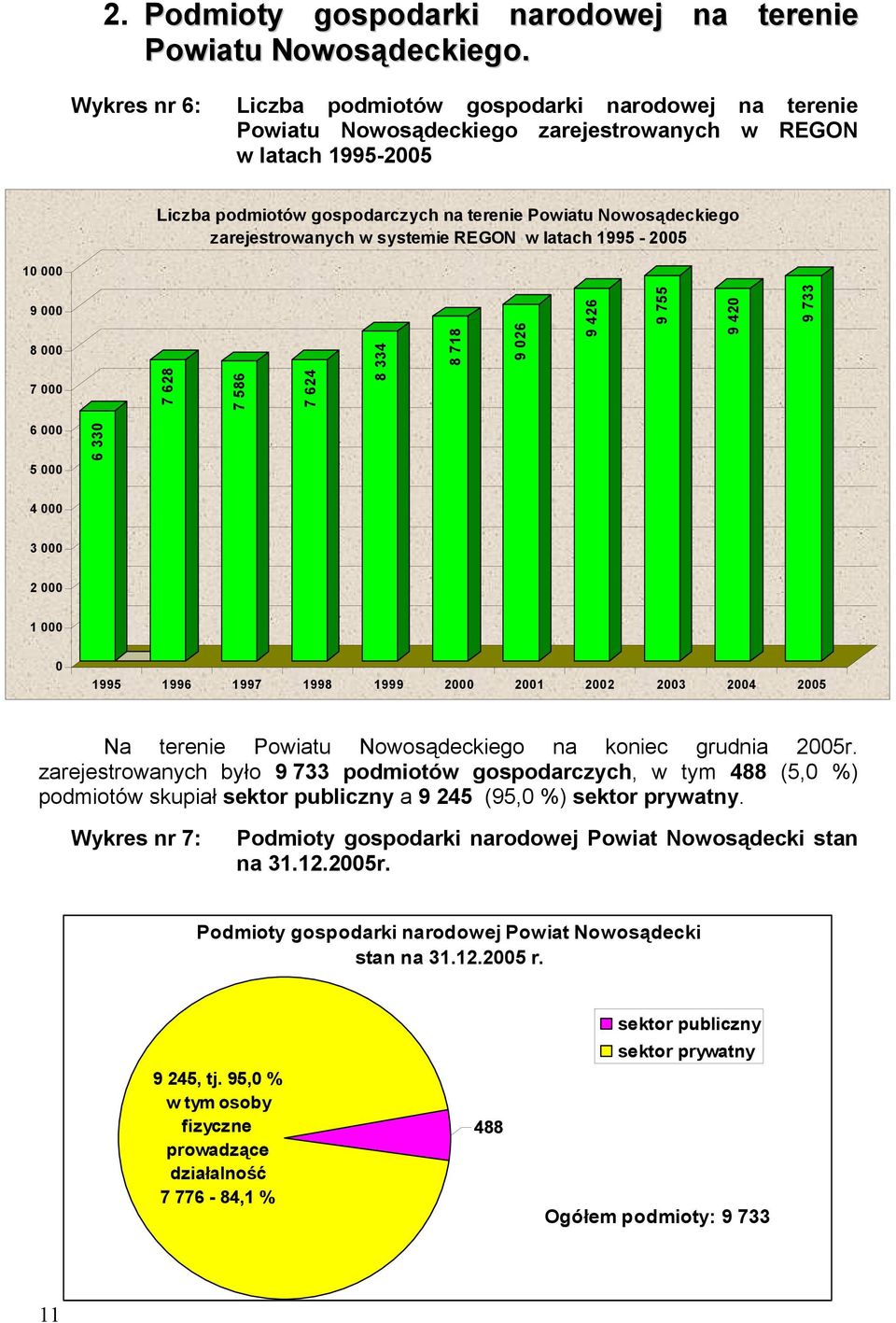 2. Podmioty gospodarki narodowej na terenie Powiatu Nowosądeckiego.

Wykres nr 6: Liczba podmiotów gospodarki narodowej na terenie Powiatu Nowosądeckiego zarejestrowanych w REGON w latach 1995-2005

Liczba podmiotów gospodarczych na terenie Powiatu Nowosądeckiego zarejestrowanych w systemie REGON w latach 1995 - 2005

10 000
9 000
8 000
7 000
6 000
5 000
4 000
3 000
2 000
1 000
0

6 330
7 628
7 586
7 624
8 334
8 718
9 026
9 426
9 755
9 420
9 733

1995 1996 1997 1998 1999 2000 2001 2002 2003 2004 2005

Na terenie Powiatu Nowosądeckiego na koniec grudnia 2005r. zarejestrowanych było 9 733 podmiotów gospodarczych, w tym 488 (5,0 %) podmiotów skupiał sektor publiczny a 9 245 (95,0 %) sektor prywatny.

Wykres nr 7: Podmioty gospodarki narodowej Powiat Nowosądecki stan na 31.12.2005r.

Podmioty gospodarki narodowej Powiat Nowosądecki stan na 31.12.2005 r.

sektor publiczny
sektor prywatny

9 245, tj. 95,0 % w tym osoby fizyczne prowadzące działalność 7 776 - 84,1 %

488

Ogółem podmioty: 9 733

11